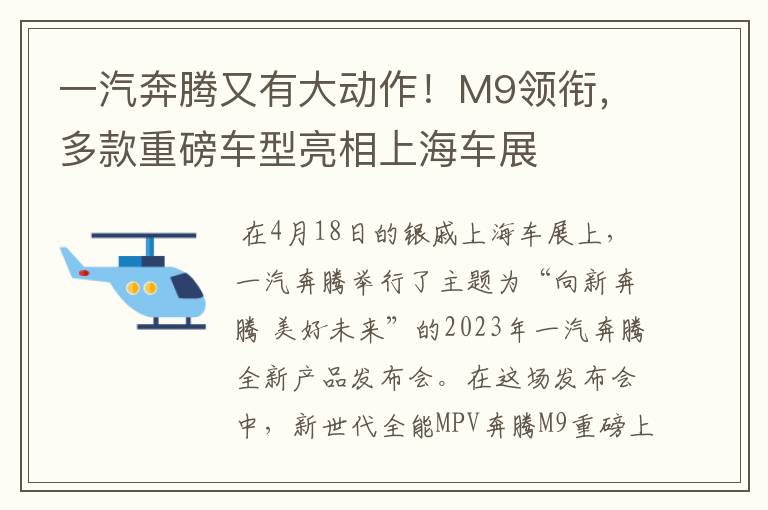 一汽奔腾又有大动作！M9领衔，多款重磅车型亮相上海车展

在4月18日的银威上海车展上，一汽奔腾举行了主题为“向新奔腾 美好未来”的2023年一汽奔腾全新产品发布会。在这场发布会中，新世代全能MPV奔腾M9重磅上